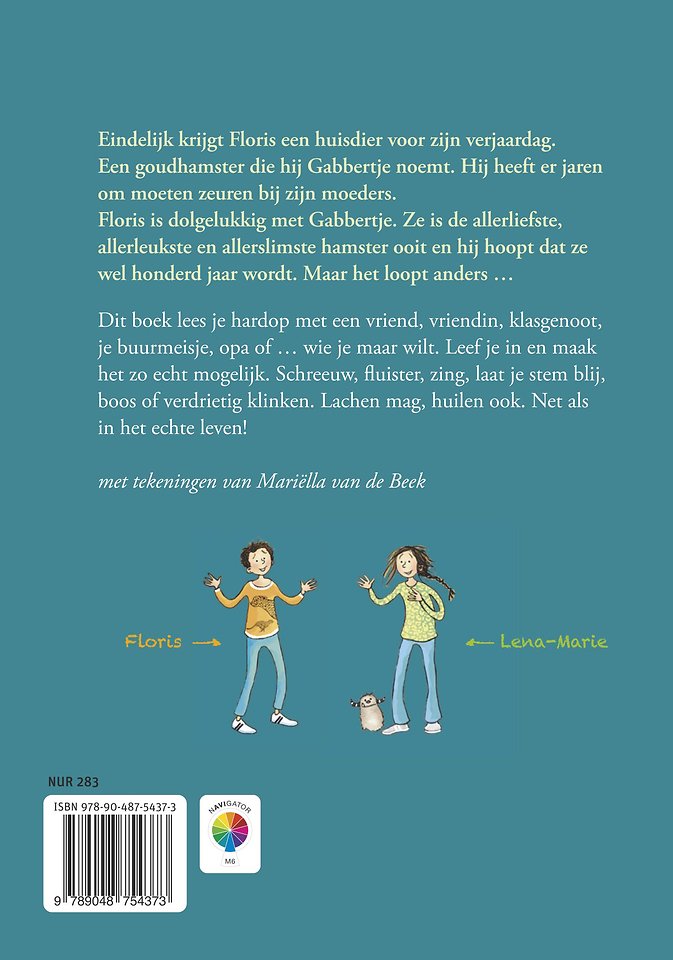 Eindelijk krijgt Floris een huisdier voor zijn verjaardag. Een goudhamster die hij Gabbertje noemt. Hij heeft er jaren om moeten zeuren bij zijn moeders.
Floris is dolgelukkig met Gabbertje. Ze is de allerliefste, allerleukste en allerslimste hamster ooit en hij hoopt dat ze wel honderd jaar wordt. Maar het loopt anders …

Dit boek lees je hardop met een vriend, vriendin, klasgenoot, je buurmeisje, opa of … wie je maar wilt. Leef je in en maak het zo echt mogelijk. Schreeuw, fluister, zing, laat je stem blij, boos of verdrietig klinken. Lachen mag, huilen ook. Net als in het echte leven!

met tekeningen van Mariëlla van de Beek

Floris →

← Lena-Marie

NUR 283

ISBN 978-90-487-5437-3

9 789048 754373

NAVIGATOR
M6